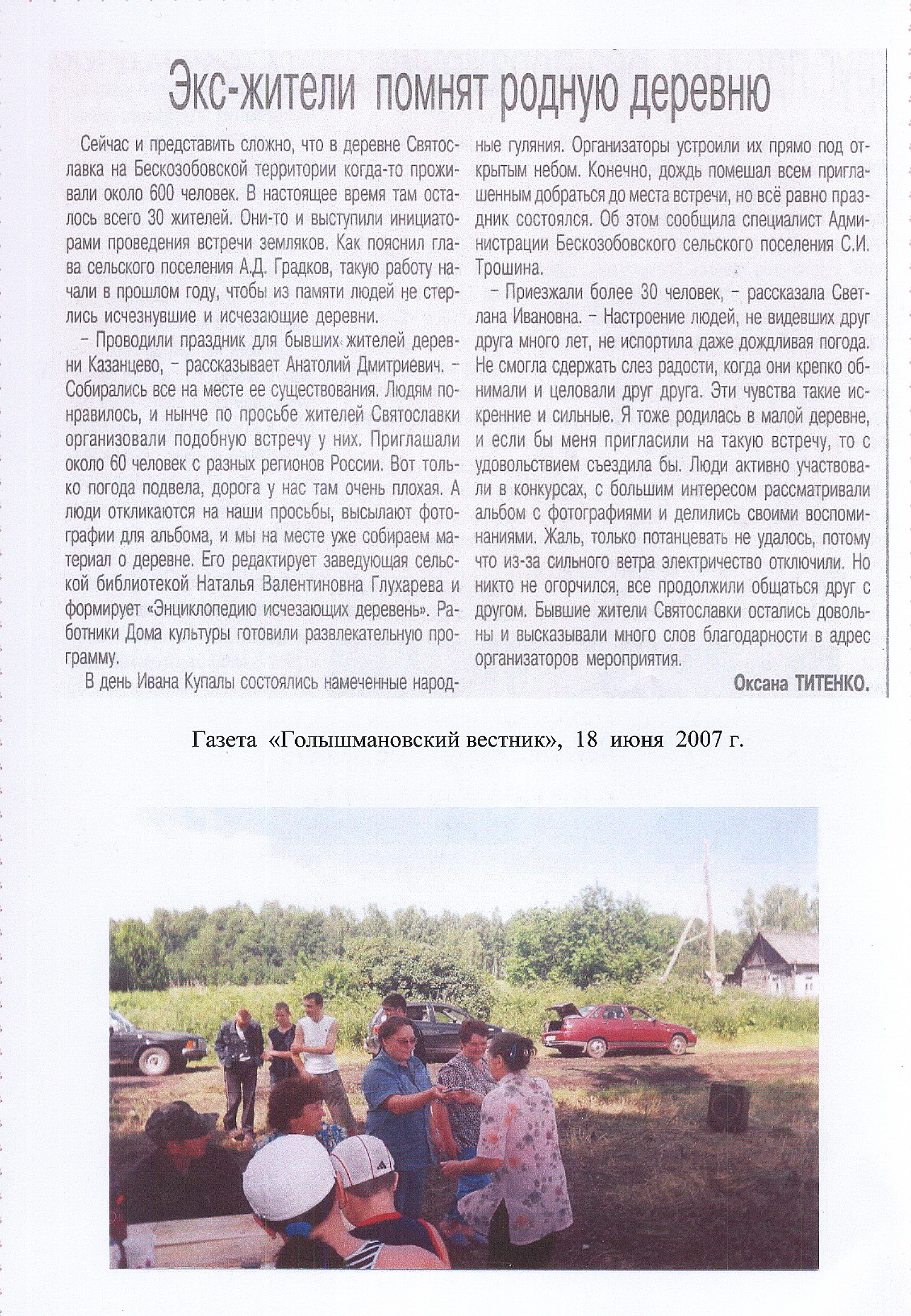 Экс-жители помнят родную деревню

Сейчас и представить сложно, что в деревне Святославка на Бескозобовской территории когда-то проживали около 600 человек. В настоящее время там осталось всего 30 жителей. Они-то и выступили инициаторами проведения встречи земляков. Как пояснил глава сельского поселения А.Д. Градков, такую работу начали в прошлом году, чтобы из памяти людей не стерлись исчезнувшие и исчезающие деревни.

– Проводили праздник для бывших жителей деревни Казанцево, – рассказывает Анатолий Дмитриевич. – Собирались все на месте ее существования. Людям понравилось, и нынче по просьбе жителей Святославки организовали подобную встречу у них. Приглашали около 60 человек с разных регионов России. Вот только погода подвела, дорога у нас там очень плохая. А люди откликаются на наши просьбы, высылают фотографии для альбома, и мы на месте уже собираем материал о деревне. Его редактирует заведующая сельской библиотекой Наталья Валентиновна Глухарева и формирует «Энциклопедию исчезающих деревень». Работники Дома культуры готовили развлекательную программу.

В день Ивана Купалы состоялись намеченные народные гуляния. Организаторы устроили их прямо под открытым небом. Конечно, дождь помешал всем приглашенным добраться до места встречи, но всё равно праздник состоялся. Об этом сообщила специалист Администрации Бескозобовского сельского поселения С.И. Трошина.

– Приезжали более 30 человек, – рассказала Светлана Ивановна. – Настроение людей, не видевших друг друга много лет, не испортила даже дождливая погода. Не смогла сдержать слез радости, когда они крепко обнимали и целовали друг друга. Эти чувства такие искренние и сильные. Я тоже родилась в малой деревне, и если бы меня пригласили на такую встречу, то с удовольствием съездила бы. Люди активно участвовали в конкурсах, с большим интересом рассматривали альбом с фотографиями и делились своими воспоминаниями. Жаль, только потанцевать не удалось, потому что из-за сильного ветра электричество отключили. Но никто не огорчился, все продолжили общаться друг с другом. Бывшие жители Святославки остались довольны и высказывали много слов благодарности в адрес организаторов мероприятия.

Оксана ТИТЕНКО.

Газета «Голышмановский вестник», 18 июня 2007 г.